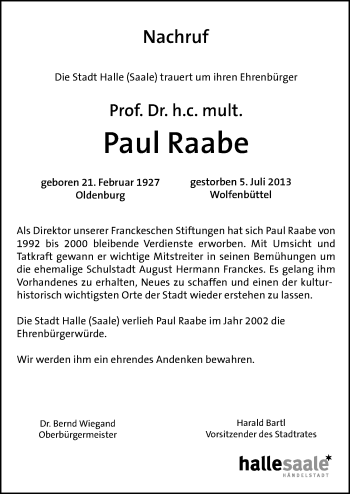 Nachruf

Die Stadt Halle (Saale) trauert um ihren Ehrenbürger

Prof. Dr. h.c. mult.

Paul Raabe

geboren 21. Februar 1927
Oldenburg

gestorben 5. Juli 2013
Wolfenbüttel

Als Direktor unserer Franckeschen Stiftungen hat sich Paul Raabe von 1992 bis 2000 bleibende Verdienste erworben. Mit Umsicht und Tatkraft gewann er wichtige Mitstreiter in seinen Bemühungen um die ehemalige Schulstadt August Hermann Franckes. Es gelang ihm Vorhandenes zu erhalten, Neues zu schaffen und einen der kulturhistorisch wichtigsten Orte der Stadt wieder erstehen zu lassen.

Die Stadt Halle (Saale) verlieh Paul Raabe im Jahr 2002 die Ehrenbürgerwürde.

Wir werden ihm ein ehrendes Andenken bewahren.

Dr. Bernd Wiegand
Oberbürgermeister

Harald Bartl
Vorsitzender des Stadtrates

hallesaale*
HÄNDELSTADT